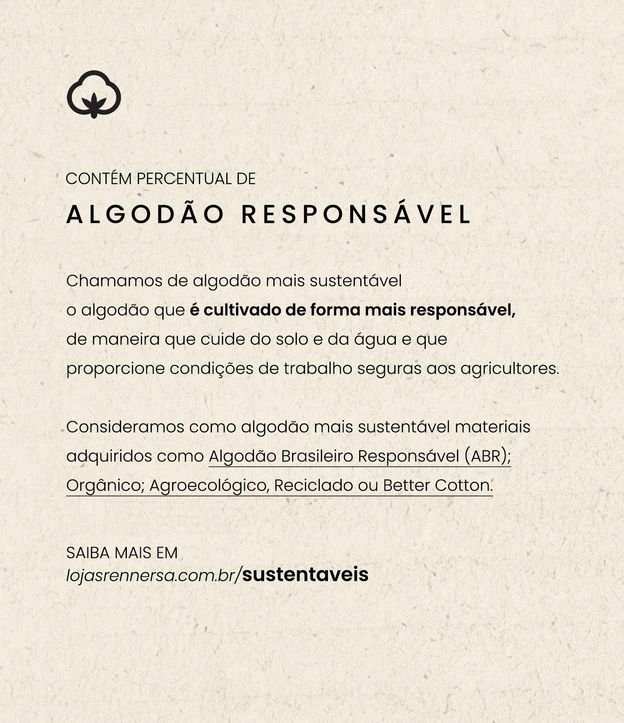 CONTÉM PERCENTUAL DE

ALGODÃO RESPONSÁVEL

Chamamos de algodão mais sustentável o algodão que é cultivado de forma mais responsável, de maneira que cuide do solo e da água e que proporcione condições de trabalho seguras aos agricultores.

Consideramos como algodão mais sustentável materiais adquiridos como Algodão Brasileiro Responsável (ABR); Orgânico; Agroecológico, Reciclado ou Better Cotton.

SAIBA MAIS EM
lojasrennersa.com.br/sustentaveis